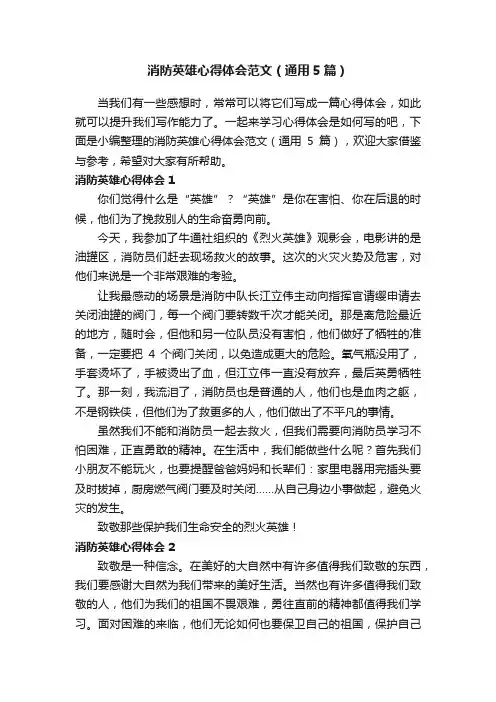 消防英雄心得体会范文（通用5篇）

当我们有一些感想时，常常可以将它们写成一篇心得体会，如此就可以提升我们写作能力了。一起来学习心得体会是如何写的吧，下面是小编整理的消防英雄心得体会范文（通用 5 篇），欢迎大家借鉴与参考，希望对大家有所帮助。

消防英雄心得体会 1

你们觉得什么是“英雄”？“英雄”是你在害怕、你在后退的时候，他们为了挽救别人的生命奋勇向前。

今天，我参加了牛通社组织的《烈火英雄》观影会，电影讲的是油罐区，消防员们赶去现场救火的故事。这次的火灾火势及危害，对他们来说是一个非常艰难的考验。

让我最感动的场景是消防中队长江立伟主动向指挥官请缨申请去关闭油罐的阀门，每一个阀门要转数千次才能关闭。那是离危险最近的地方，随时会，但他和另一位队员没有害怕，他们做好了牺牲的准备，一定要把 4 个阀门关闭，以免造成更大的危险。氧气瓶没用了，手套烫坏了，手被烫出了血，但江立伟一直没有放弃，最后英勇牺牲了。那一刻，我流泪了，消防员也是普通的人，他们也是血肉之躯，不是钢铁侠，但他们为了救更多的人，他们做出了不平凡的事情。

虽然我们不能和消防员一起去救火，但我们需要向消防员学习不怕困难，正直勇敢的精神。在生活中，我们能做些什么呢？首先我们小朋友不能玩火，也要提醒爸爸妈妈和长辈们：家里电器用完插头要及时拔掉，厨房燃气阀门要及时关闭……从自己身边小事做起，避免火灾的发生。

致敬那些保护我们生命安全的烈火英雄！

消防英雄心得体会 2

致敬是一种信念。在美好的大自然中有许多值得我们致敬的东西，我们要感谢大自然为我们带来的美好生活。当然也有许多值得我们致敬的人，他们为我们的祖国不畏艰难，勇往直前的精神都值得我们学习。面对困难的来临，他们无论如何也要保卫自己的祖国，保护自己